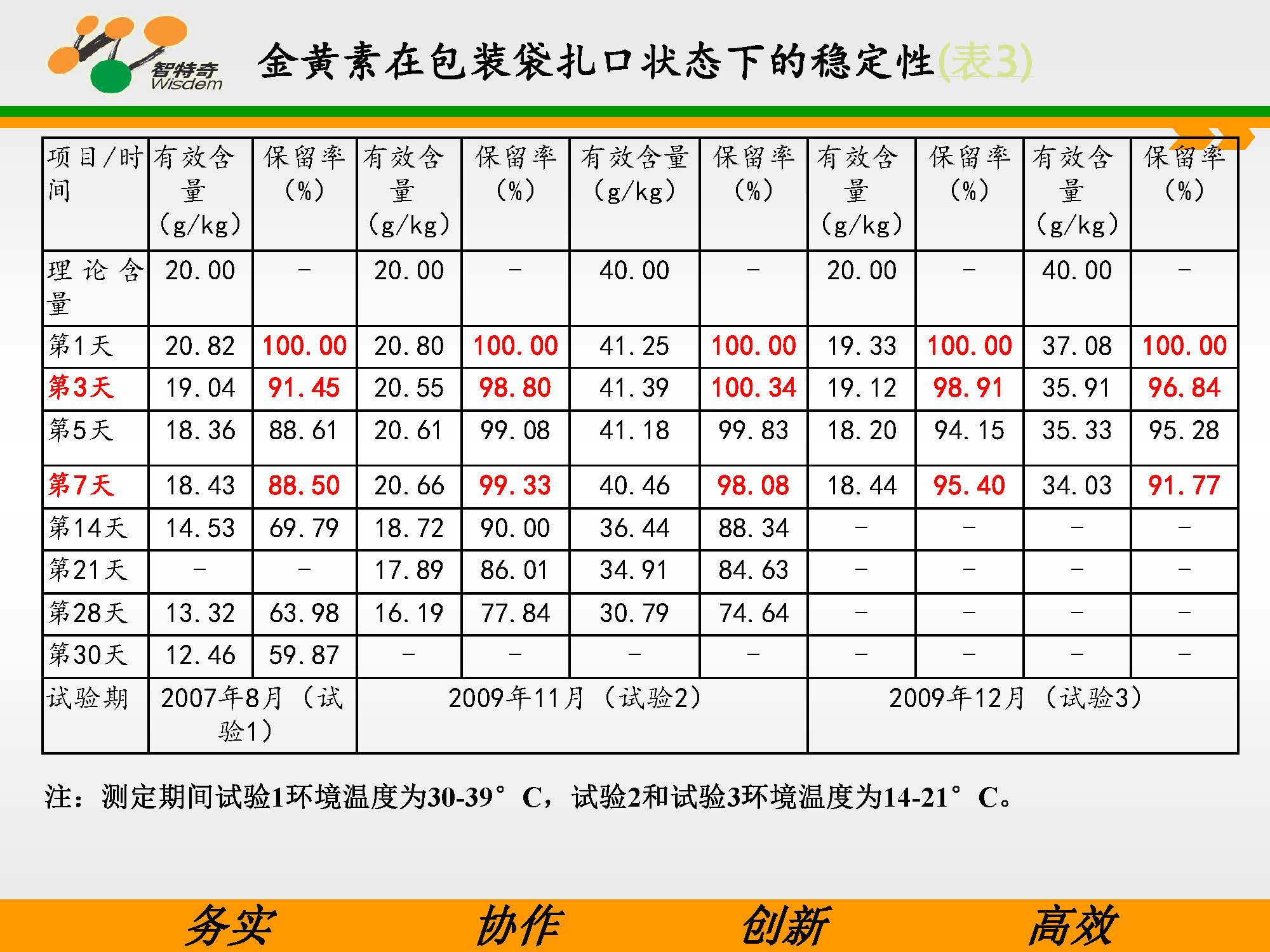 智特奇
Wisdem

金黄素在包装袋扎口状态下的稳定性(表3)

| 项目/时间 | 有效含量(g/kg) | 保留率(%) | 有效含量(g/kg) | 保留率(%) | 有效含量(g/kg) | 保留率(%) | 有效含量(g/kg) | 保留率(%) | 有效含量(g/kg) | 保留率(%) |
|---|---|---|---|---|---|---|---|---|---|---|
| 理论含量 | 20.00 | - | 20.00 | - | 40.00 | - | 20.00 | - | 40.00 | - |
| 第1天 | 20.82 | 100.00 | 20.80 | 100.00 | 41.25 | 100.00 | 19.33 | 100.00 | 37.08 | 100.00 |
| 第3天 | 19.04 | 91.45 | 20.55 | 98.80 | 41.39 | 100.34 | 19.12 | 98.91 | 35.91 | 96.84 |
| 第5天 | 18.36 | 88.61 | 20.61 | 99.08 | 41.18 | 99.83 | 18.20 | 94.15 | 35.33 | 95.28 |
| 第7天 | 18.43 | 88.50 | 20.66 | 99.33 | 40.46 | 98.08 | 18.44 | 95.40 | 34.03 | 91.77 |
| 第14天 | 14.53 | 69.79 | 18.72 | 90.00 | 36.44 | 88.34 | - | - | - | - |
| 第21天 | - | - | 17.89 | 86.01 | 34.91 | 84.63 | - | - | - | - |
| 第28天 | 13.32 | 63.98 | 16.19 | 77.84 | 30.79 | 74.64 | - | - | - | - |
| 第30天 | 12.46 | 59.87 | - | - | - | - | - | - | - | - |
| 试验期 | 2007年8月(试验1) | | 2009年11月(试验2) | | | | 2009年12月(试验3) | | | |

注:测定期间试验1环境温度为30-39°C,试验2和试验3环境温度为14-21°C。

务实 协作 创新 高效